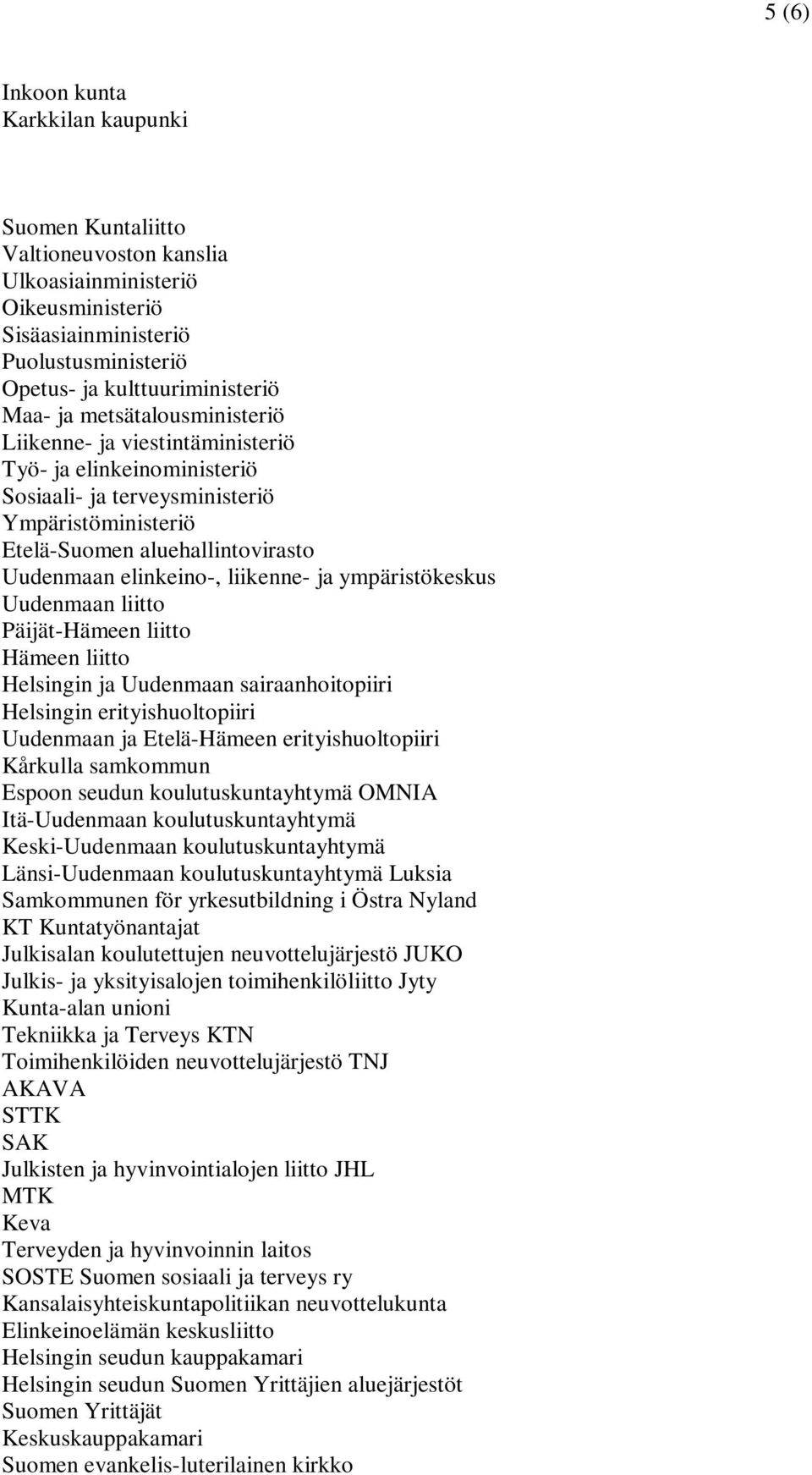 5 (6)

Inkoon kunta
Karkkilan kaupunki

Suomen Kuntaliitto
Valtioneuvoston kanslia
Ulkoasiainministeriö
Oikeusministeriö
Sisäasiainministeriö
Puolustusministeriö
Opetus- ja kulttuuriministeriö
Maa- ja metsätalousministeriö
Liikenne- ja viestintäministeriö
Työ- ja elinkeinoministeriö
Sosiaali- ja terveysministeriö
Ympäristöministeriö
Etelä-Suomen aluehallintovirasto
Uudenmaan elinkeino-, liikenne- ja ympäristökeskus
Uudenmaan liitto
Päijät-Hämeen liitto
Hämeen liitto
Helsingin ja Uudenmaan sairaanhoitopiiri
Helsingin erityishuoltopiiri
Uudenmaan ja Etelä-Hämeen erityishuoltopiiri
Kårkulla samkommun
Espoon seudun koulutuskuntayhtymä OMNIA
Itä-Uudenmaan koulutuskuntayhtymä
Keski-Uudenmaan koulutuskuntayhtymä
Länsi-Uudenmaan koulutuskuntayhtymä Luksia
Samkommunen för yrkesutbildning i Östra Nyland
KT Kuntatyönantajat
Julkisalan koulutettujen neuvottelujärjestö JUKO
Julkis- ja yksityisalojen toimihenkilöliitto Jyty
Kunta-alan unioni
Tekniikka ja Terveys KTN
Toimihenkilöiden neuvottelujärjestö TNJ
AKAVA
STTK
SAK
Julkisten ja hyvinvointialojen liitto JHL
MTK
Keva
Terveyden ja hyvinvoinnin laitos
SOSTE Suomen sosiaali ja terveys ry
Kansalaisyhteiskuntapolitiikan neuvottelukunta
Elinkeinoelämän keskusliitto
Helsingin seudun kauppakamari
Helsingin seudun Suomen Yrittäjien aluejärjestöt
Suomen Yrittäjät
Keskuskauppakamari
Suomen evankelis-luterilainen kirkko